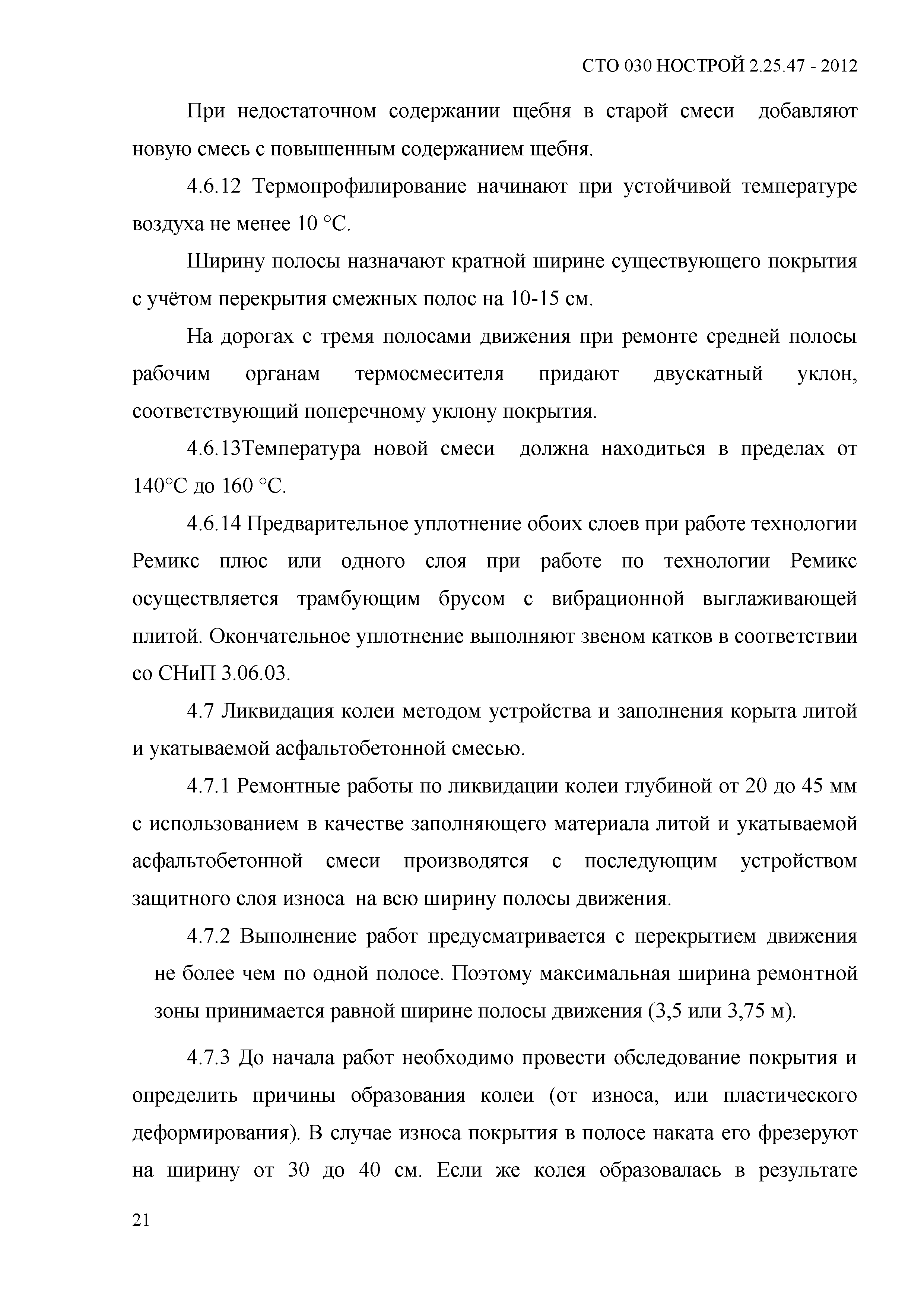 СТО 030 НОСТРОЙ 2.25.47 - 2012

При недостаточном содержании щебня в старой смеси добавляют новую смесь с повышенным содержанием щебня.

4.6.12 Термопрофилирование начинают при устойчивой температуре воздуха не менее 10 °С.

Ширину полосы назначают кратной ширине существующего покрытия с учётом перекрытия смежных полос на 10-15 см.

На дорогах с тремя полосами движения при ремонте средней полосы рабочим органам термосмесителя придают двускатный уклон, соответствующий поперечному уклону покрытия.

4.6.13Температура новой смеси должна находиться в пределах от 140°С до 160 °С.

4.6.14 Предварительное уплотнение обоих слоев при работе технологии Ремикс плюс или одного слоя при работе по технологии Ремикс осуществляется трамбующим брусом с вибрационной выглаживающей плитой. Окончательное уплотнение выполняют звеном катков в соответствии со СНиП 3.06.03.

4.7 Ликвидация колеи методом устройства и заполнения корыта литой и укатываемой асфальтобетонной смесью.

4.7.1 Ремонтные работы по ликвидации колеи глубиной от 20 до 45 мм с использованием в качестве заполняющего материала литой и укатываемой асфальтобетонной смеси производятся с последующим устройством защитного слоя износа на всю ширину полосы движения.

4.7.2 Выполнение работ предусматривается с перекрытием движения не более чем по одной полосе. Поэтому максимальная ширина ремонтной зоны принимается равной ширине полосы движения (3,5 или 3,75 м).

4.7.3 До начала работ необходимо провести обследование покрытия и определить причины образования колеи (от износа, или пластического деформирования). В случае износа покрытия в полосе наката его фрезеруют на ширину от 30 до 40 см. Если же колея образовалась в результате

21